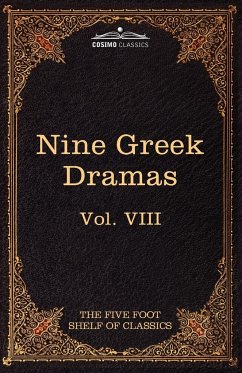 COSIMO CLASSICS

Nine Greek Dramas

Vol. VIII

THE FIVE FOOT SHELF OF CLASSICS